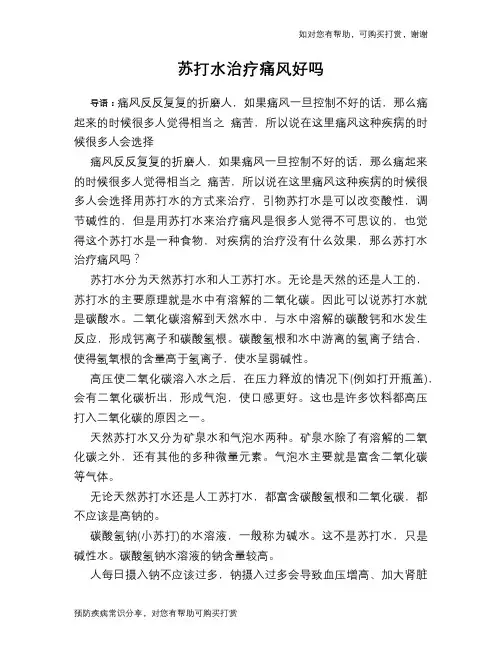 如对您有帮助，可购买打赏，谢谢

苏打水治疗痛风好吗

导语：痛风反反复复的折磨人，如果痛风一旦控制不好的话，那么痛起来的时候很多人觉得相当之 痛苦，所以说在这里痛风这种疾病的时候很多人会选择

痛风反反复复的折磨人，如果痛风一旦控制不好的话，那么痛起来的时候很多人觉得相当之 痛苦，所以说在这里痛风这种疾病的时候很多人会选择用苏打水的方式来治疗，引物苏打水是可以改变酸性，调节碱性的，但是用苏打水来治疗痛风是很多人觉得不可思议的，也觉得这个苏打水是一种食物，对疾病的治疗没有什么效果，那么苏打水治疗痛风吗？

苏打水分为天然苏打水和人工苏打水。无论是天然的还是人工的，苏打水的主要原理就是水中有溶解的二氧化碳。因此可以说苏打水就是碳酸水。二氧化碳溶解到天然水中，与水中溶解的碳酸钙和水发生反应，形成钙离子和碳酸氢根。碳酸氢根和水中游离的氢离子结合，使得氢氧根的含量高于氢离子，使水呈弱碱性。

高压使二氧化碳溶入水之后，在压力释放的情况下(例如打开瓶盖)，会有二氧化碳析出，形成气泡，使口感更好。这也是许多饮料都高压打入二氧化碳的原因之一。

天然苏打水又分为矿泉水和气泡水两种。矿泉水除了有溶解的二氧化碳之外，还有其他的多种微量元素。气泡水主要就是富含二氧化碳等气体。

无论天然苏打水还是人工苏打水，都富含碳酸氢根和二氧化碳，都不应该是高钠的。

碳酸氢钠(小苏打)的水溶液，一般称为碱水。这不是苏打水，只是碱性水。碳酸氢钠水溶液的钠含量较高。

人每日摄入钠不应该过多，钠摄入过多会导致血压增高、加大肾脏

预防疾病常识分享，对您有帮助可购买打赏